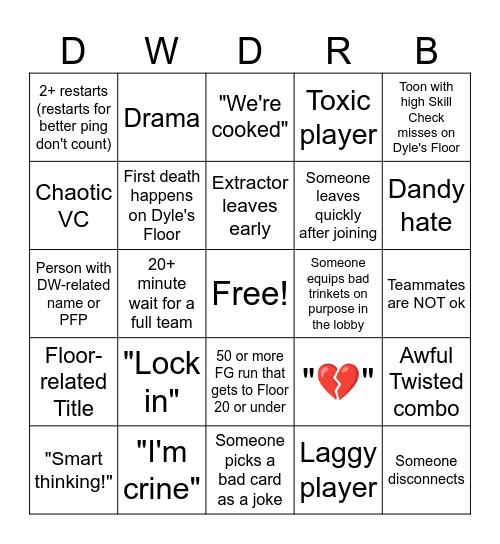 | D | W | D | R | B |
|---|---|---|---|---|
| 2+ restarts (restarts for better ping don't count) | Drama | "We're cooked" | Toxic player | Toon with high Skill Check misses on Dyle's Floor |
| Chaotic VC | First death happens on Dyle's Floor | Extractor leaves early | Someone leaves quickly after joining | Dandy hate |
| Person with DW-related name or PFP | 20+ minute wait for a full team | Free! | Someone equips bad trinkets on purpose in the lobby | Teammates are NOT ok |
| Floor-related Title | "Lock in" | 50 or more FG run that gets to Floor 20 or under | "💔" | Awful Twisted combo |
| "Smart thinking!" | "I'm crine" | Someone picks a bad card as a joke | Laggy player | Someone disconnects |